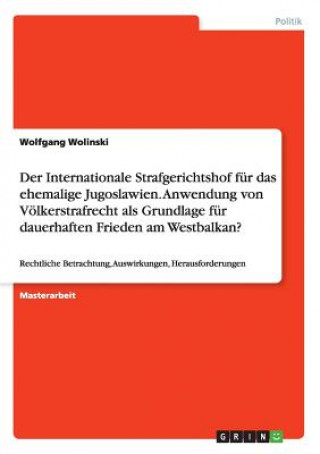 Politik

Wolfgang Wolinski

Der Internationale Strafgerichtshof für das ehemalige Jugoslawien. Anwendung von Völkerstrafrecht als Grundlage für dauerhaften Frieden am Westbalkan?

Rechtliche Betrachtung, Auswirkungen, Herausforderungen

Masterarbeit

GRIN